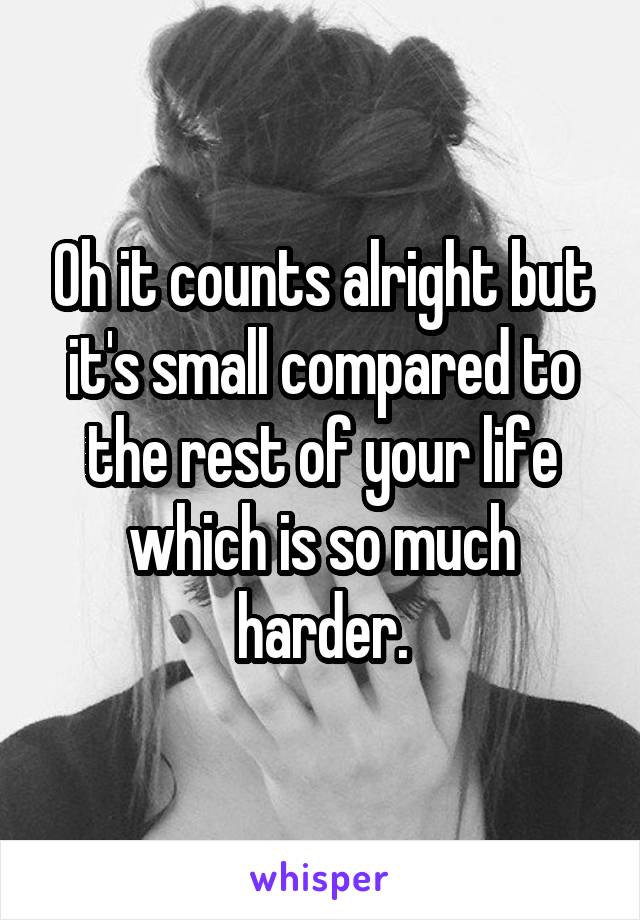 Oh it counts alright but it's small compared to the rest of your life which is so much harder.

whisper